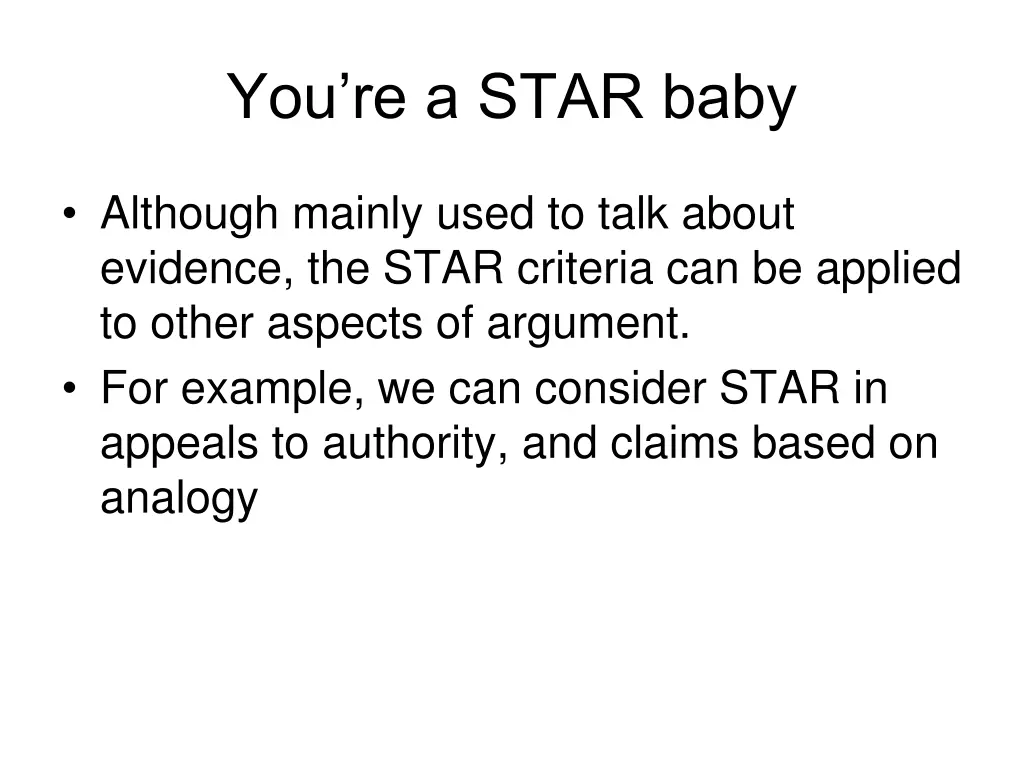 You’re a STAR baby

• Although mainly used to talk about evidence, the STAR criteria can be applied to other aspects of argument.
• For example, we can consider STAR in appeals to authority, and claims based on analogy